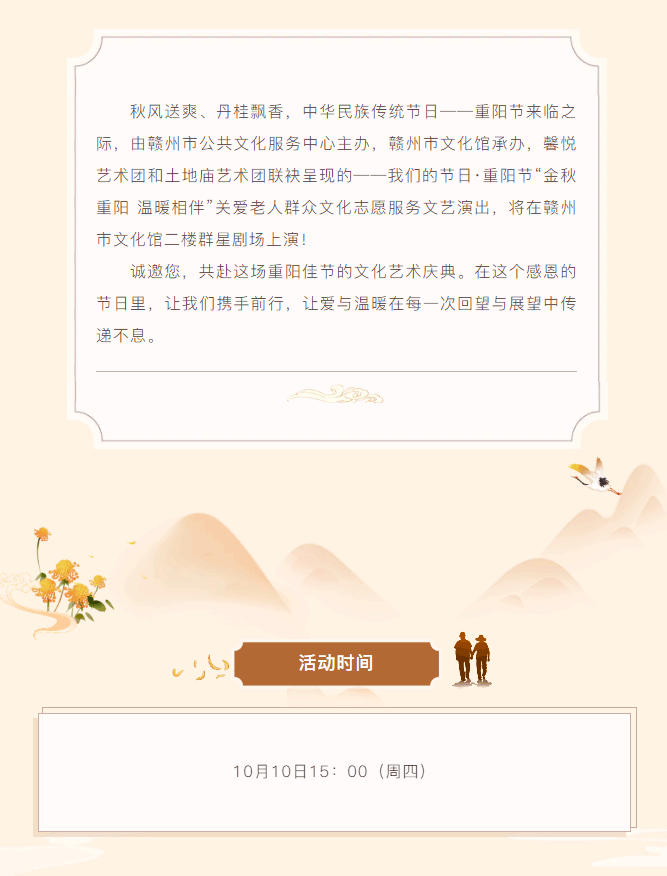 秋风送爽、丹桂飘香，中华民族传统节日——重阳节来临之际，由赣州市公共文化服务中心主办，赣州市文化馆承办，馨悦艺术团和土地庙艺术团联袂呈现的——我们的节日·重阳节“金秋重阳 温暖相伴”关爱老人群众文化志愿服务文艺演出，将在赣州市文化馆二楼群星剧场上演！

诚邀您，共赴这场重阳佳节的文化艺术庆典。在这个感恩的节日里，让我们携手前行，让爱与温暖在每一次回望与展望中传递不息。

活动时间

10月10日15：00（周四）